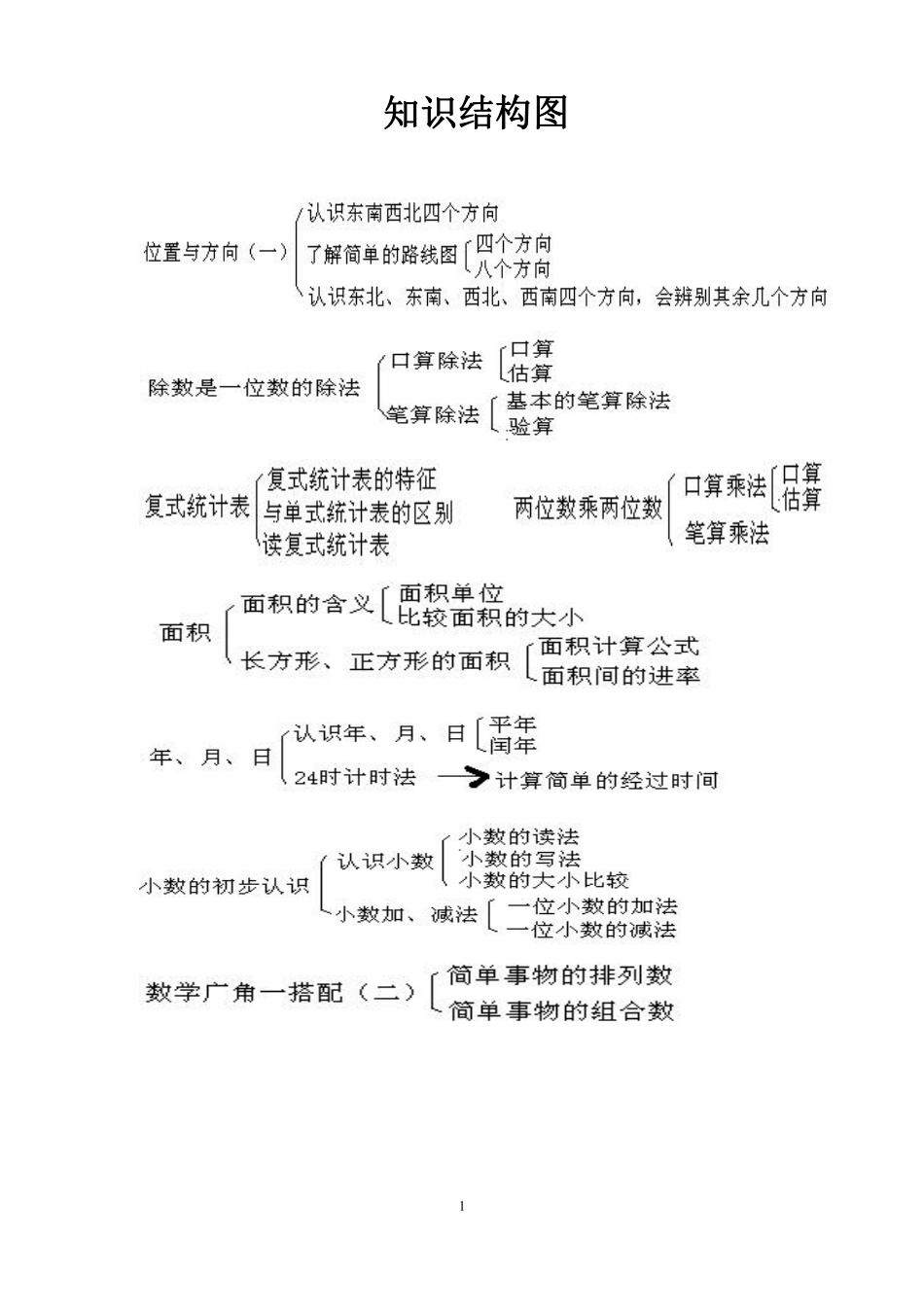 知识结构图

位置与方向（一）
认识东南西北四个方向
了解简单的路线图
四个方向
八个方向
认识东北、东南、西北、西南四个方向，会辨别其余几个方向

除数是一位数的除法
口算除法
口算
估算
笔算除法
基本的笔算除法
验算

复式统计表
复式统计表的特征
与单式统计表的区别
读复式统计表

两位数乘两位数
口算乘法
口算
估算
笔算乘法

面积
面积的含义
面积单位
比较面积的大小
长方形、正方形的面积
面积计算公式
面积间的进率

年、月、日
认识年、月、日
平年
闰年
24时计时法
计算简单的经过时间

小数的初步认识
认识小数
小数的读法
小数的写法
小数的大小比较
小数加、减法
一位小数的加法
一位小数的减法

数学广角一搭配（二）
简单事物的排列数
简单事物的组合数

1